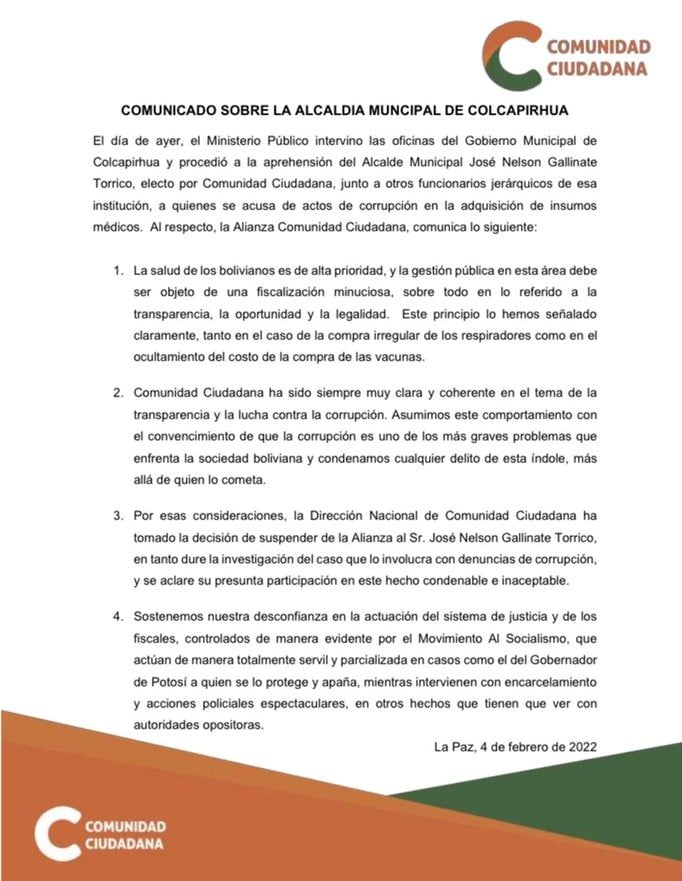 COMUNIDAD CIUDADANA

COMUNICADO SOBRE LA ALCALDIA MUNCIPAL DE COLCAPIRHUA

El día de ayer, el Ministerio Público intervino las oficinas del Gobierno Municipal de Colcapirhua y procedió a la aprehensión del Alcalde Municipal José Nelson Gallinate Torrico, electo por Comunidad Ciudadana, junto a otros funcionarios jerárquicos de esa institución, a quienes se acusa de actos de corrupción en la adquisición de insumos médicos. Al respecto, la Alianza Comunidad Ciudadana, comunica lo siguiente:

1. La salud de los bolivianos es de alta prioridad, y la gestión pública en esta área debe ser objeto de una fiscalización minuciosa, sobre todo en lo referido a la transparencia, la oportunidad y la legalidad. Este principio lo hemos señalado claramente, tanto en el caso de la compra irregular de los respiradores como en el ocultamiento del costo de la compra de las vacunas.

2. Comunidad Ciudadana ha sido siempre muy clara y coherente en el tema de la transparencia y la lucha contra la corrupción. Asumimos este comportamiento con el convencimiento de que la corrupción es uno de los más graves problemas que enfrenta la sociedad boliviana y condenamos cualquier delito de esta índole, más allá de quien lo cometa.

3. Por esas consideraciones, la Dirección Nacional de Comunidad Ciudadana ha tomado la decisión de suspender de la Alianza al Sr. José Nelson Gallinate Torrico, en tanto dure la investigación del caso que lo involucra con denuncias de corrupción, y se aclare su presunta participación en este hecho condenable e inaceptable.

4. Sostenemos nuestra desconfianza en la actuación del sistema de justicia y de los fiscales, controlados de manera evidente por el Movimiento Al Socialismo, que actúan de manera totalmente servil y parcializada en casos como el del Gobernador de Potosí a quien se lo protege y apaña, mientras intervienen con encarcelamiento y acciones policiales espectaculares, en otros hechos que tienen que ver con autoridades opositoras.

La Paz, 4 de febrero de 2022

COMUNIDAD CIUDADANA